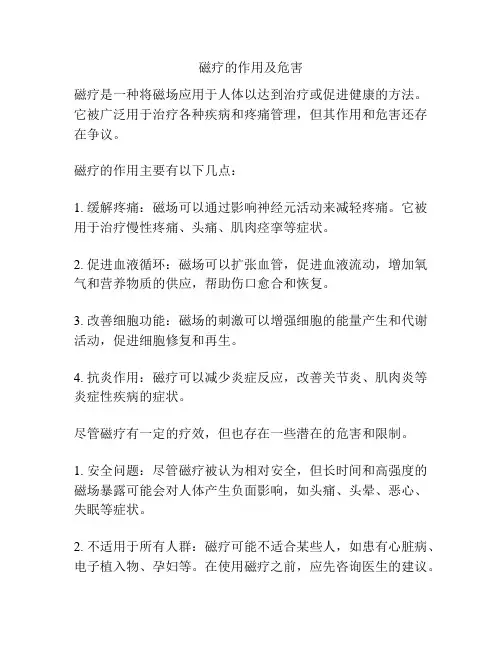 磁疗的作用及危害

磁疗是一种将磁场应用于人体以达到治疗或促进健康的方法。它被广泛用于治疗各种疾病和疼痛管理，但其作用和危害还存在争议。

磁疗的作用主要有以下几点：

1. 缓解疼痛：磁场可以通过影响神经元活动来减轻疼痛。它被用于治疗慢性疼痛、头痛、肌肉痉挛等症状。

2. 促进血液循环：磁场可以扩张血管，促进血液流动，增加氧气和营养物质的供应，帮助伤口愈合和恢复。

3. 改善细胞功能：磁场的刺激可以增强细胞的能量产生和代谢活动，促进细胞修复和再生。

4. 抗炎作用：磁疗可以减少炎症反应，改善关节炎、肌肉炎等炎症性疾病的症状。

尽管磁疗有一定的疗效，但也存在一些潜在的危害和限制。

1. 安全问题：尽管磁疗被认为相对安全，但长时间和高强度的磁场暴露可能会对人体产生负面影响，如头痛、头晕、恶心、失眠等症状。

2. 不适用于所有人群：磁疗可能不适合某些人，如患有心脏病、电子植入物、孕妇等。在使用磁疗之前，应先咨询医生的建议。